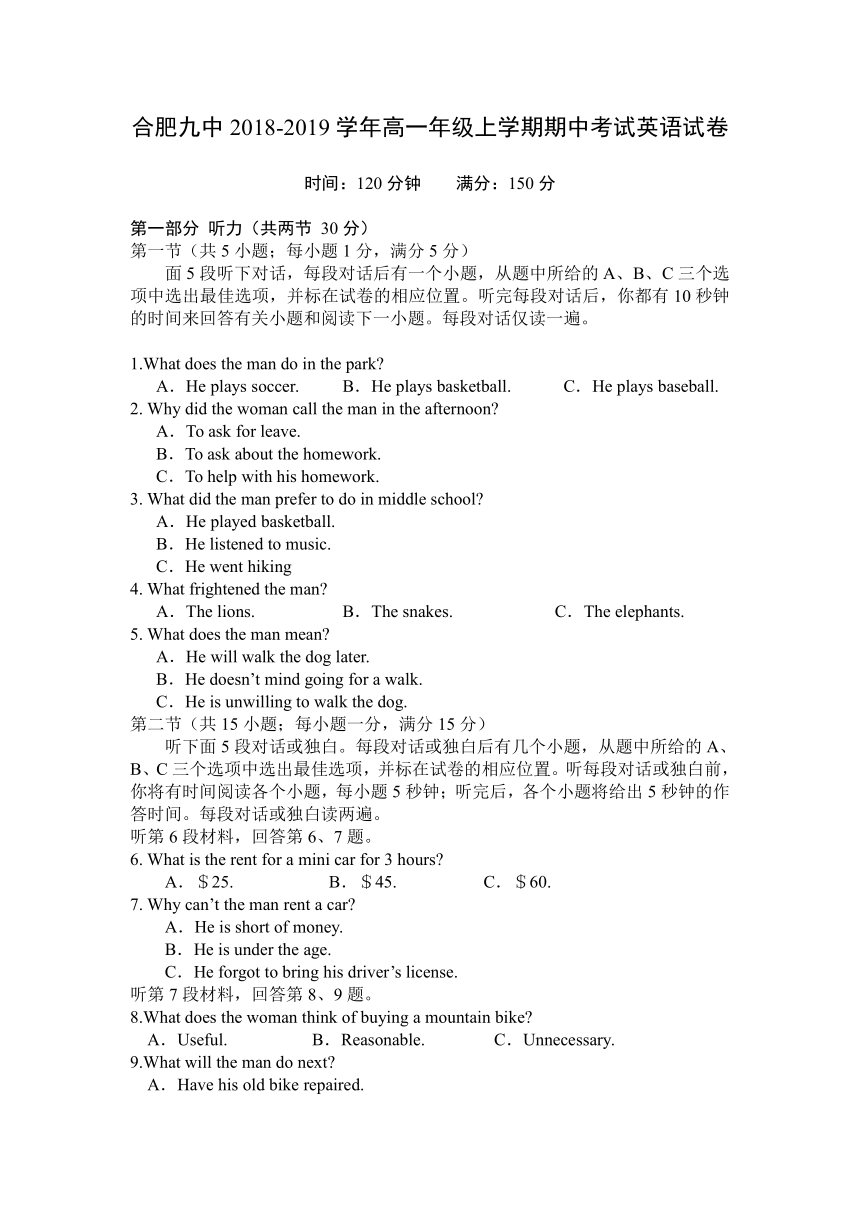 合肥九中 2018-2019 学年高一年级上学期期中考试英语试卷

时间：120 分钟　　满分：150 分

第一部分 听力（共两节 30 分）
第一节（共 5 小题；每小题 1 分，满分 5 分）
面 5 段听下对话，每段对话后有一个小题，从题中所给的 A、B、C 三个选项中选出最佳选项，并标在试卷的相应位置。听完每段对话后，你都有 10 秒钟的时间来回答有关小题和阅读下一小题。每段对话仅读一遍。

1.What does the man do in the park?
A．He plays soccer.　B．He plays basketball.　C．He plays baseball.
2. Why did the woman call the man in the afternoon?
A．To ask for leave.
B．To ask about the homework.
C．To help with his homework.
3. What did the man prefer to do in middle school?
A．He played basketball.
B．He listened to music.
C．He went hiking
4. What frightened the man?
A．The lions.　B．The snakes.　C．The elephants.
5. What does the man mean?
A．He will walk the dog later.
B．He doesn’t mind going for a walk.
C．He is unwilling to walk the dog.
第二节（共 15 小题；每小题一分，满分 15 分）
听下面 5 段对话或独白。每段对话或独白后有几个小题，从题中所给的 A、B、C 三个选项中选出最佳选项，并标在试卷的相应位置。听每段对话或独白前，你将有时间阅读各个小题，每小题 5 秒钟；听完后，各个小题将给出 5 秒钟的作答时间。每段对话或独白读两遍。
听第 6 段材料，回答第 6、7 题。
6. What is the rent for a mini car for 3 hours?
A．＄25.　B．＄45.　C．＄60.
7. Why can’t the man rent a car?
A．He is short of money.
B．He is under the age.
C．He forgot to bring his driver’s license.
听第 7 段材料，回答第 8、9 题。
8.What does the woman think of buying a mountain bike?
A．Useful.　B．Reasonable.　C．Unnecessary.
9.What will the man do next?
A．Have his old bike repaired.